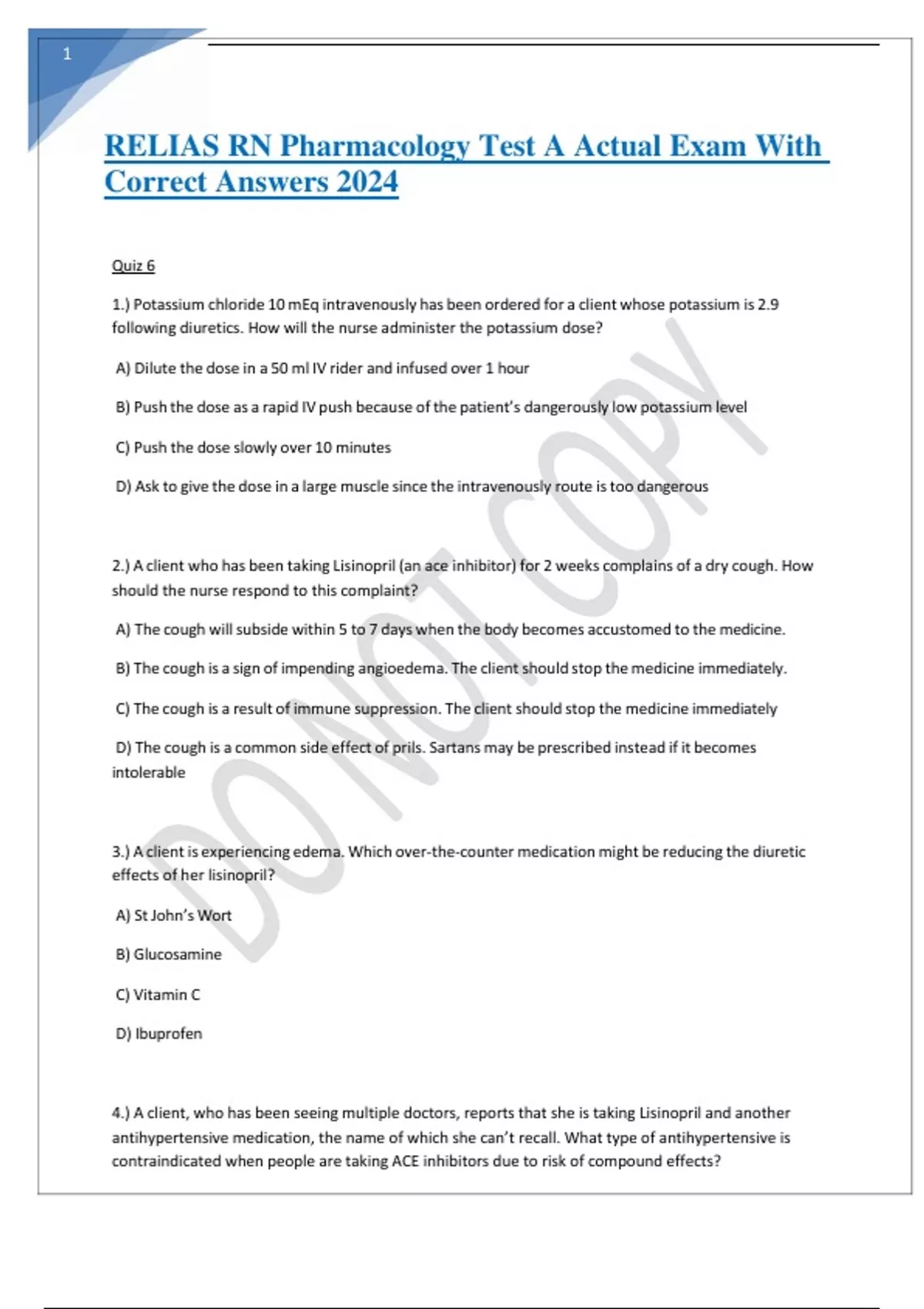 1

RELIAS RN Pharmacology Test A Actual Exam With Correct Answers 2024

Quiz 6

1.) Potassium chloride 10 mEq intravenously has been ordered for a client whose potassium is 2.9 following diuretics. How will the nurse administer the potassium dose?

A) Dilute the dose in a 50 ml IV rider and infused over 1 hour

B) Push the dose as a rapid IV push because of the patient's dangerously low potassium level

C) Push the dose slowly over 10 minutes

D) Ask to give the dose in a large muscle since the intravenously route is too dangerous

2.) A client who has been taking Lisinopril (an ace inhibitor) for 2 weeks complains of a dry cough. How should the nurse respond to this complaint?

A) The cough will subside within 5 to 7 days when the body becomes accustomed to the medicine.

B) The cough is a sign of impending angioedema. The client should stop the medicine immediately.

C) The cough is a result of immune suppression. The client should stop the medicine immediately

D) The cough is a common side effect of prils. Sartans may be prescribed instead if it becomes intolerable

3.) A client is experiencing edema. Which over-the-counter medication might be reducing the diuretic effects of her lisinopril?

A) St John's Wort

B) Glucosamine

C) Vitamin C

D) Ibuprofen

4.) A client, who has been seeing multiple doctors, reports that she is taking Lisinopril and another antihypertensive medication, the name of which she can't recall. What type of antihypertensive is contraindicated when people are taking ACE inhibitors due to risk of compound effects?

DO NOT COPY